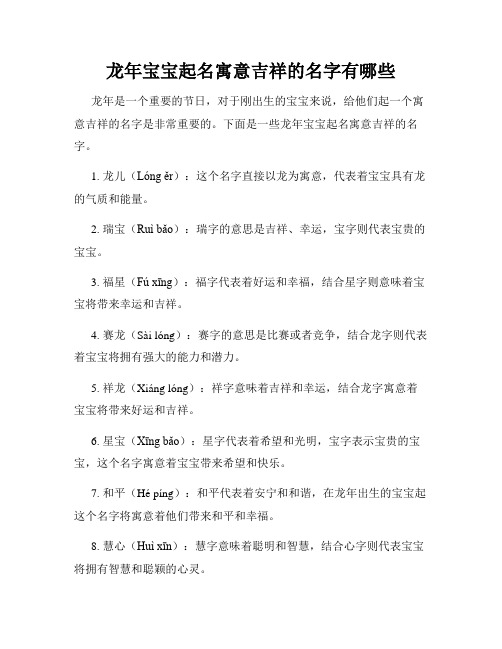 龙年宝宝起名寓意吉祥的名字有哪些

龙年是一个重要的节日，对于刚出生的宝宝来说，给他们起一个寓意吉祥的名字是非常重要的。下面是一些龙年宝宝起名寓意吉祥的名字。

1. 龙儿（Lóng ěr）：这个名字直接以龙为寓意，代表着宝宝具有龙的气质和能量。

2. 瑞宝（Ruì bǎo）：瑞字的意思是吉祥、幸运，宝字则代表宝贵的宝宝。

3. 福星（Fú xīng）：福字代表着好运和幸福，结合星字则意味着宝宝将带来幸运和吉祥。

4. 赛龙（Sài lóng）：赛字的意思是比赛或者竞争，结合龙字则代表着宝宝将拥有强大的能力和潜力。

5. 祥龙（Xiáng lóng）：祥字意味着吉祥和幸运，结合龙字寓意着宝宝将带来好运和吉祥。

6. 星宝（Xīng bǎo）：星字代表着希望和光明，宝字表示宝贵的宝宝，这个名字寓意着宝宝带来希望和快乐。

7. 和平（Hé píng）：和平代表着安宁和和谐，在龙年出生的宝宝起这个名字将寓意着他们带来和平和幸福。

8. 慧心（Huì xīn）：慧字意味着聪明和智慧，结合心字则代表宝宝将拥有智慧和聪颖的心灵。